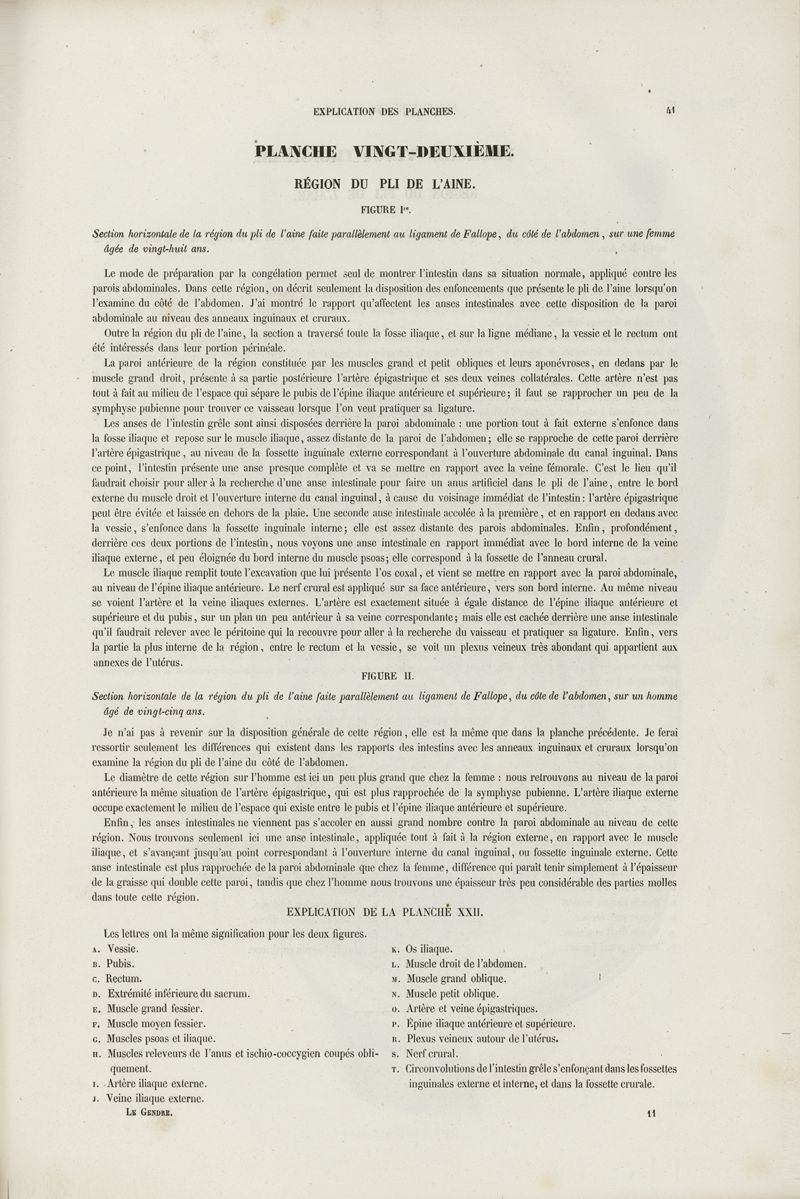 EXPLICATION DES PLANCHES. 41

PLANCHE VINGT-DEUXIÈME.

RÉGION DU PLI DE L'AINE.

FIGURE Ire.

Section horizontale de la région du pli de l'aine faite parallèlement au ligament de Fallope, du côté de l'abdomen, sur une femme âgée de vingt-huit ans.

Le mode de préparation par la congélation permet seul de montrer l'intestin dans sa situation normale, appliqué contre les parois abdominales. Dans cette région, on décrit seulement la disposition des enfoncements que présente le pli de l'aine lorsqu'on l'examine du côté de l'abdomen. J'ai montré le rapport qu'affectent les anses intestinales avec cette disposition de la paroi abdominale au niveau des anneaux inguinaux et cruraux.

Outre la région du pli de l'aine, la section a traversé toute la fosse iliaque, et sur la ligne médiane, la vessie et le rectum ont été intéressés dans leur portion périnéale.

La paroi antérieure de la région constituée par les muscles grand et petit obliques et leurs aponévroses, en dedans par le muscle grand droit, présente à sa partie postérieure l'artère épigastrique et ses deux veines collatérales. Cette artère n'est pas tout à fait au milieu de l'espace qui sépare le pubis de l'épine iliaque antérieure et supérieure; il faut se rapprocher un peu de la symphyse pubienne pour trouver ce vaisseau lorsque l'on veut pratiquer sa ligature.

Les anses de l'intestin grêle sont ainsi disposées derrière la paroi abdominale : une portion tout à fait externe s'enfonce dans la fosse iliaque et repose sur le muscle iliaque, assez distante de la paroi de l'abdomen; elle se rapproche de cette paroi derrière l'artère épigastrique, au niveau de la fossette inguinale externe correspondant à l'ouverture abdominale du canal inguinal. Dans ce point, l'intestin présente une anse presque complète et va se mettre en rapport avec la veine fémorale. C'est le lieu qu'il faudrait choisir pour aller à la recherche d'une anse intestinale pour faire un anus artificiel dans le pli de l'aine, entre le bord externe du muscle droit et l'ouverture interne du canal inguinal, à cause du voisinage immédiat de l'intestin: l'artère épigastrique peut être évitée et laissée en dehors de la plaie. Une seconde anse intestinale accolée à la première, et en rapport en dedans avec la vessie, s'enfonce dans la fossette inguinale interne; elle est assez distante des parois abdominales. Enfin, profondément, derrière ces deux portions de l'intestin, nous voyons une anse intestinale en rapport immédiat avec le bord interne de la veine iliaque externe, et peu éloignée du bord interne du muscle psoas; elle correspond à la fossette de l'anneau crural.

Le muscle iliaque remplit toute l'excavation que lui présente l'os coxal, et vient se mettre en rapport avec la paroi abdominale, au niveau de l'épine iliaque antérieure. Le nerf crural est appliqué sur sa face antérieure, vers son bord interne. Au même niveau se voient l'artère et la veine iliaques externes. L'artère est exactement située à égale distance de l'épine iliaque antérieure et supérieure et du pubis, sur un plan un peu antérieur à sa veine correspondante; mais elle est cachée derrière une anse intestinale qu'il faudrait relever avec le péritoine qui la recouvre pour aller à la recherche du vaisseau et pratiquer sa ligature. Enfin, vers la partie la plus interne de la région, entre le rectum et la vessie, se voit un plexus veineux très abondant qui appartient aux annexes de l'utérus.

FIGURE II.

Section horizontale de la région du pli de l'aine faite parallèlement au ligament de Fallope, du côte de l'abdomen, sur un homme âgé de vingt-cinq ans.

Je n'ai pas à revenir sur la disposition générale de cette région, elle est la même que dans la planche précédente. Je ferai ressortir seulement les différences qui existent dans les rapports des intestins avec les anneaux inguinaux et cruraux lorsqu'on examine la région du pli de l'aine du côté de l'abdomen.

Le diamètre de cette région sur l'homme est ici un peu plus grand que chez la femme : nous retrouvons au niveau de la paroi antérieure la même situation de l'artère épigastrique, qui est plus rapprochée de la symphyse pubienne. L'artère iliaque externe occupe exactement le milieu de l'espace qui existe entre le pubis et l'épine iliaque antérieure et supérieure.

Enfin, les anses intestinales ne viennent pas s'accoler en aussi grand nombre contre la paroi abdominale au niveau de cette région. Nous trouvons seulement ici une anse intestinale, appliquée tout à fait à la région externe, en rapport avec le muscle iliaque, et s'avançant jusqu'au point correspondant à l'ouverture interne du canal inguinal, ou fossette inguinale externe. Cette anse intestinale est plus rapprochée de la paroi abdominale que chez la femme, différence qui paraît tenir simplement à l'épaisseur de la graisse qui double cette paroi, tandis que chez l'homme nous trouvons une épaisseur très peu considérable des parties molles dans toute cette région.

EXPLICATION DE LA PLANCHE XXII.

Les lettres ont la même signification pour les deux figures.

A. Vessie.
B. Pubis.
C. Rectum.
D. Extrémité inférieure du sacrum.
E. Muscle grand fessier.
F. Muscle moyen fessier.
G. Muscles psoas et iliaque.
H. Muscles releveurs de l'anus et ischio-coccygien coupés obliquement.
I. Artère iliaque externe.
J. Veine iliaque externe.

K. Os iliaque.
L. Muscle droit de l'abdomen.
M. Muscle grand oblique.
N. Muscle petit oblique.
O. Artère et veine épigastriques.
P. Épine iliaque antérieure et supérieure.
R. Plexus veineux autour de l'utérus.
S. Nerf crural.
T. Circonvolutions de l'intestin grêle s'enfonçant dans les fossettes inguinales externe et interne, et dans la fossette crurale.

LE GENDRE. 11